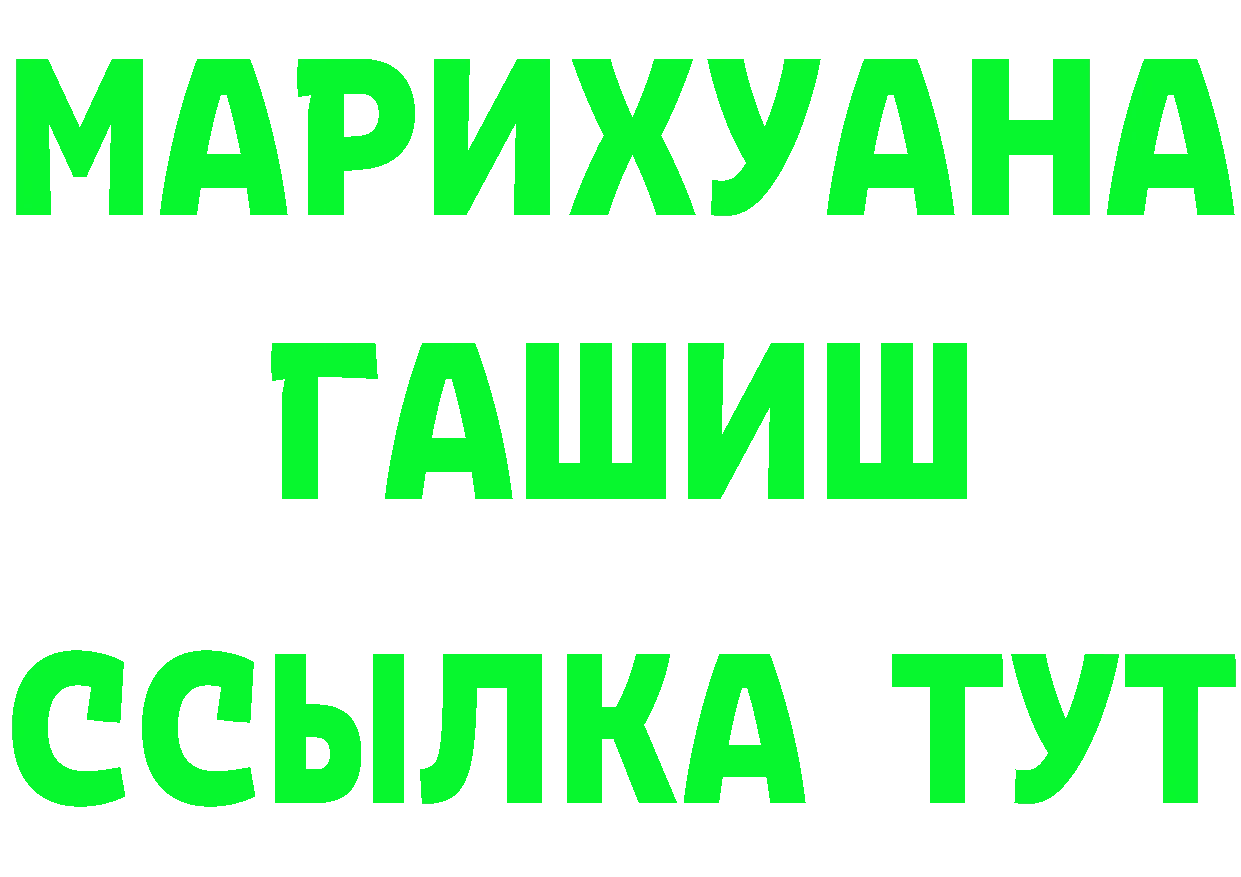 МАРИХУАНА
ГАШИШ
ССЫЛКА ТУТ